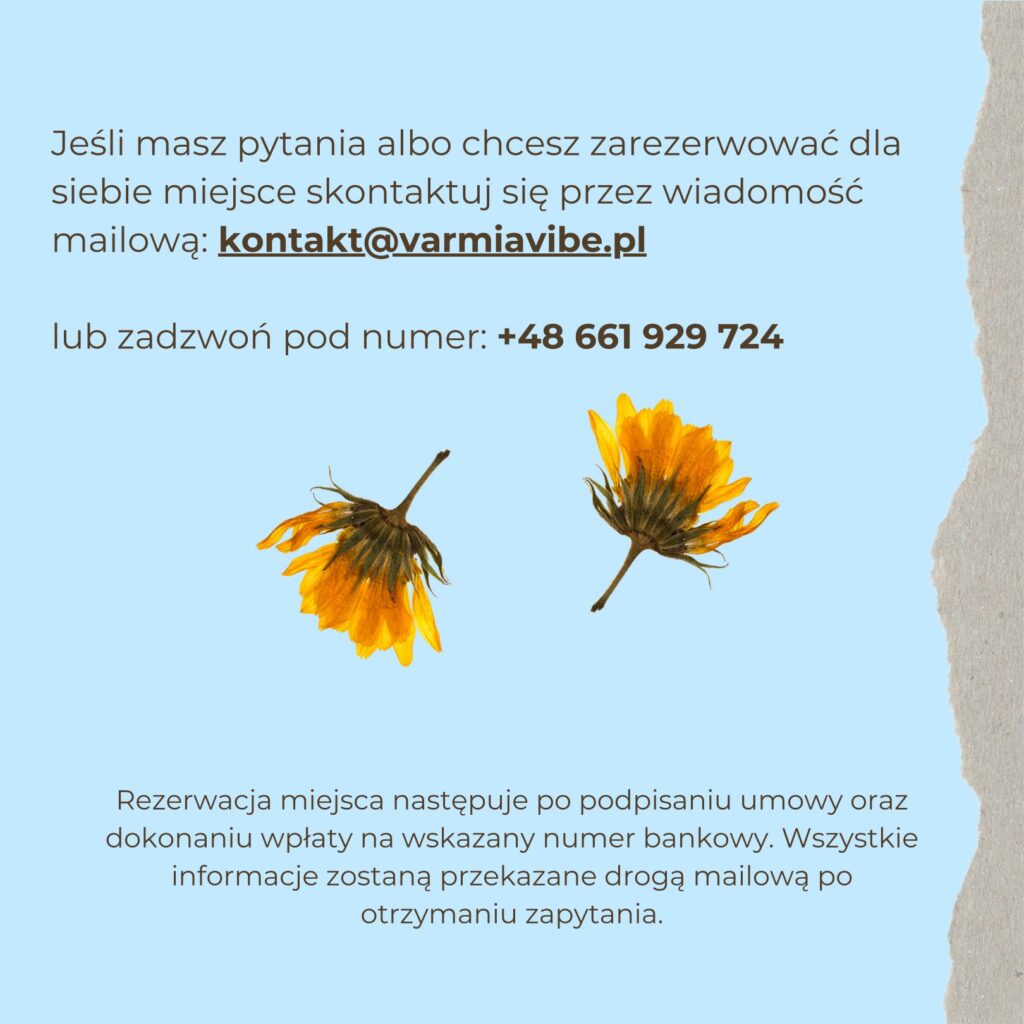 Jeśli masz pytania albo chcesz zarezerwować dla siebie miejsce skontaktuj się przez wiadomość mailową: kontakt@varmiavibe.pl

lub zadzwoń pod numer: +48 661 929 724

Rezerwacja miejsca następuje po podpisaniu umowy oraz dokonaniu wpłaty na wskazany numer bankowy. Wszystkie informacje zostaną przekazane drogą mailową po otrzymaniu zapytania.